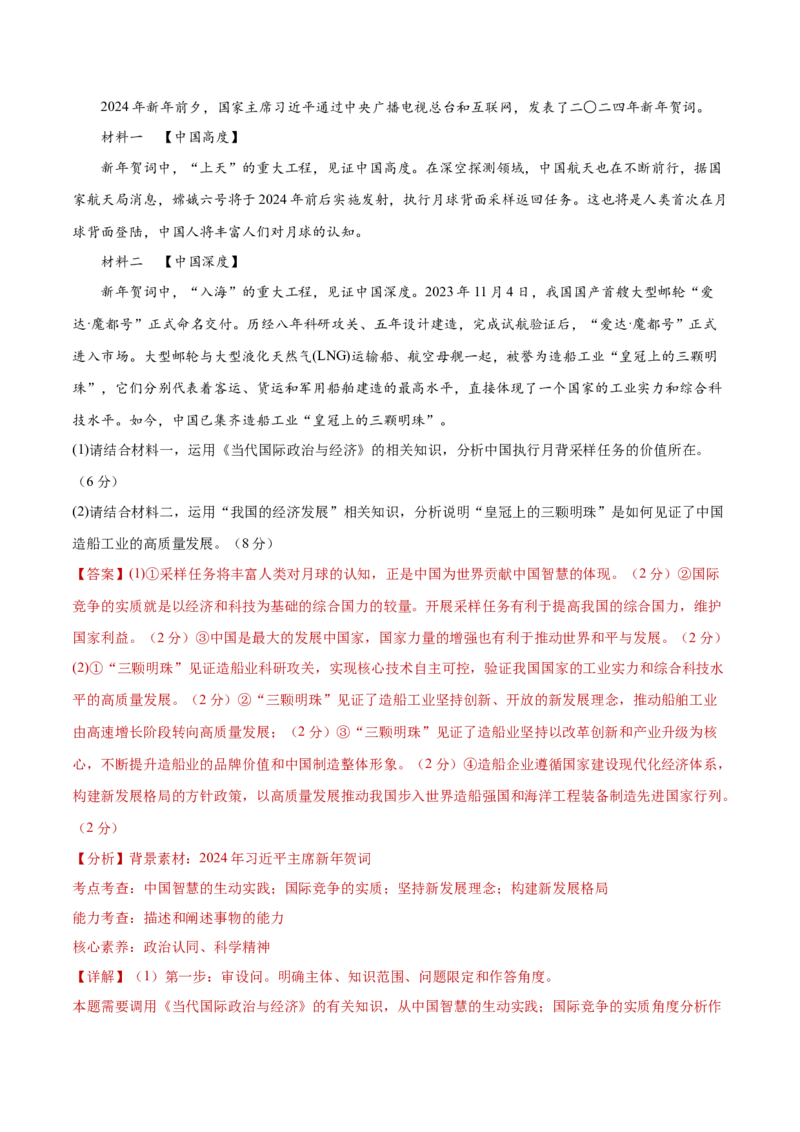 2024年新年前夕，国家主席习近平通过中央广播电视总台和互联网，发表了二〇二四年新年贺词。

材料一 【中国高度】

新年贺词中，“上天”的重大工程，见证中国高度。在深空探测领域，中国航天也在不断前行，据国家航天局消息，嫦娥六号将于2024年前后实施发射，执行月球背面采样返回任务。这也将是人类首次在月球背面登陆，中国人将丰富人们对月球的认知。

材料二 【中国深度】

新年贺词中，“入海”的重大工程，见证中国深度。2023年11月4日，我国国产首艘大型邮轮“爱达·魔都号”正式命名交付。历经八年科研攻关、五年设计建造，完成试航验证后，“爱达·魔都号”正式进入市场。大型邮轮与大型液化天然气(LNG)运输船、航空母舰一起，被誉为造船工业“皇冠上的三颗明珠”，它们分别代表着客运、货运和军用船舶建造的最高水平，直接体现了一个国家的工业实力和综合科技水平。如今，中国已集齐造船工业“皇冠上的三颗明珠”。

(1)请结合材料一，运用《当代国际政治与经济》的相关知识，分析中国执行月背采样任务的价值所在。（6分）

(2)请结合材料二，运用“我国的经济发展”相关知识，分析说明“皇冠上的三颗明珠”是如何见证了中国造船工业的高质量发展。（8分）

【答案】(1)①采样任务将丰富人类对月球的认知，正是中国为世界贡献中国智慧的体现。（2分）②国际竞争的实质就是以经济和科技为基础的综合国力的较量。开展采样任务有利于提高我国的综合国力，维护国家利益。（2分）③中国是最大的发展中国家，国家力量的增强也有利于推动世界和平与发展。（2分）

(2)①“三颗明珠”见证造船业科研攻关，实现核心技术自主可控，验证我国国家的工业实力和综合科技水平的高质量发展。（2分）②“三颗明珠”见证了造船工业坚持创新、开放的新发展理念，推动船舶工业由高速增长阶段转向高质量发展；（2分）③“三颗明珠”见证了造船业坚持以改革创新和产业升级为核心，不断提升造船业的品牌价值和中国制造整体形象。（2分）④造船企业遵循国家建设现代化经济体系，构建新发展格局的方针政策，以高质量发展推动我国步入世界造船强国和海洋工程装备制造先进国家行列。（2分）

【分析】背景素材：2024年习近平主席新年贺词

考点考查：中国智慧的生动实践；国际竞争的实质；坚持新发展理念；构建新发展格局

能力考查：描述和阐述事物的能力

核心素养：政治认同、科学精神

【详解】（1）第一步：审设问。明确主体、知识范围、问题限定和作答角度。

本题需要调用《当代国际政治与经济》的有关知识，从中国智慧的生动实践；国际竞争的实质角度分析作